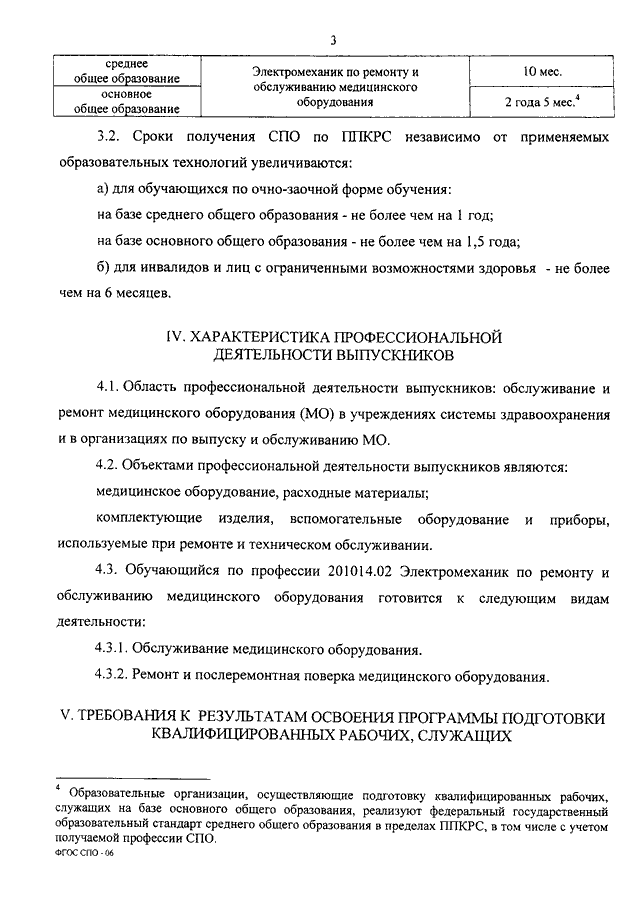 3

| среднее общее образование | Электромеханик по ремонту и обслуживанию медицинского оборудования | 10 мес. |
|---|---|---|
| основное общее образование | | 2 года 5 мес.$^4$ |

3.2. Сроки получения СПО по ППКРС независимо от применяемых образовательных технологий увеличиваются:

а) для обучающихся по очно-заочной форме обучения:

на базе среднего общего образования - не более чем на 1 год;

на базе основного общего образования - не более чем на 1,5 года;

б) для инвалидов и лиц с ограниченными возможностями здоровья - не более чем на 6 месяцев.

IV. ХАРАКТЕРИСТИКА ПРОФЕССИОНАЛЬНОЙ ДЕЯТЕЛЬНОСТИ ВЫПУСКНИКОВ

4.1. Область профессиональной деятельности выпускников: обслуживание и ремонт медицинского оборудования (МО) в учреждениях системы здравоохранения и в организациях по выпуску и обслуживанию МО.

4.2. Объектами профессиональной деятельности выпускников являются:

медицинское оборудование, расходные материалы;

комплектующие изделия, вспомогательные оборудование и приборы, используемые при ремонте и техническом обслуживании.

4.3. Обучающийся по профессии 201014.02 Электромеханик по ремонту и обслуживанию медицинского оборудования готовится к следующим видам деятельности:

4.3.1. Обслуживание медицинского оборудования.

4.3.2. Ремонт и послеремонтная поверка медицинского оборудования.

V. ТРЕБОВАНИЯ К РЕЗУЛЬТАТАМ ОСВОЕНИЯ ПРОГРАММЫ ПОДГОТОВКИ КВАЛИФИЦИРОВАННЫХ РАБОЧИХ, СЛУЖАЩИХ

$^4$ Образовательные организации, осуществляющие подготовку квалифицированных рабочих, служащих на базе основного общего образования, реализуют федеральный государственный образовательный стандарт среднего общего образования в пределах ППКРС, в том числе с учетом получаемой профессии СПО.

ФГОС СПО - 06